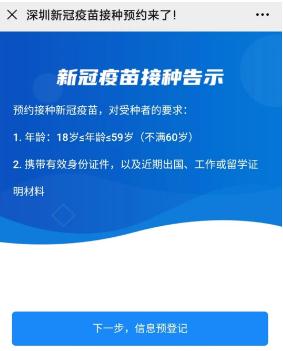 深圳新冠疫苗接种预约来了!

新冠疫苗接种告示

预约接种新冠疫苗，对受种者的要求：

1. 年龄：18岁≤年龄≤59岁（不满60岁）

2. 携带有效身份证件，以及近期出国、工作或留学证明材料

下一步，信息预登记